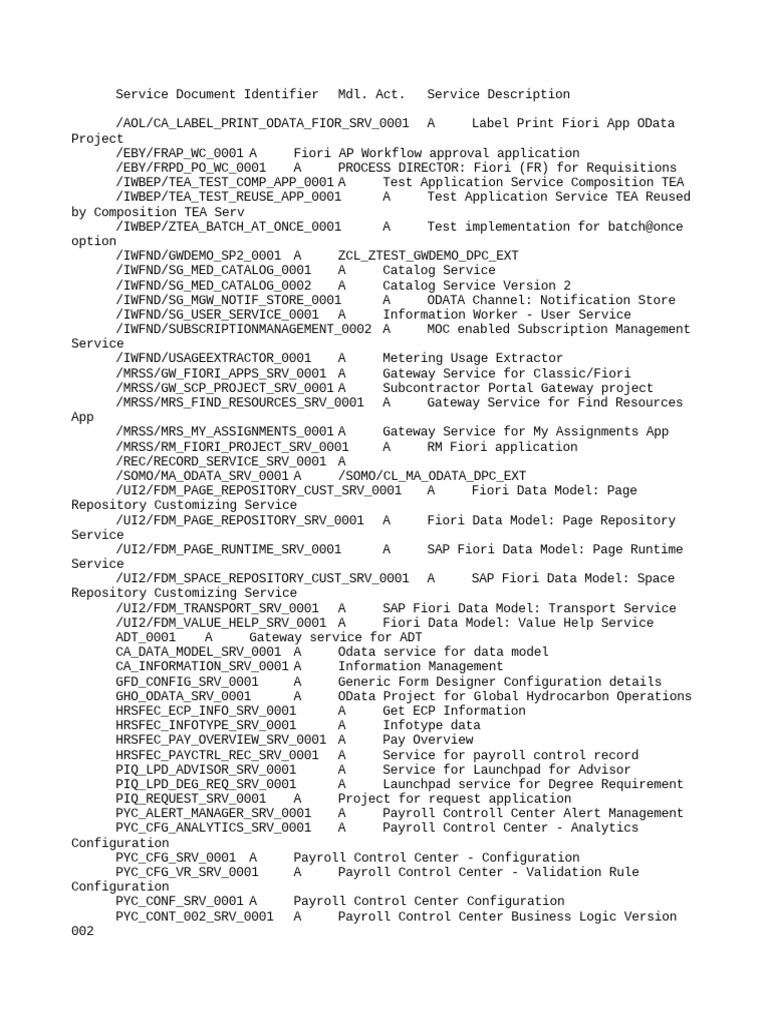 Service Document Identifier Mdl. Act. Service Description

/AOL/CA_LABEL_PRINT_ODATA_FIOR_SRV_0001 A Label Print Fiori App OData Project
/EBY/FRAP_WC_0001 A Fiori AP Workflow approval application
/EBY/FRPD_PO_WC_0001 A PROCESS DIRECTOR: Fiori (FR) for Requisitions
/IWBEP/TEA_TEST_COMP_APP_0001 A Test Application Service Composition TEA
/IWBEP/TEA_TEST_REUSE_APP_0001 A Test Application Service TEA Reused by Composition TEA Serv
/IWBEP/ZTEA_BATCH_AT_ONCE_0001 A Test implementation for batch@once option
/IWFND/GWDEMO_SP2_0001 A ZCL_ZTEST_GWDEMO_DPC_EXT
/IWFND/SG_MED_CATALOG_0001 A Catalog Service
/IWFND/SG_MED_CATALOG_0002 A Catalog Service Version 2
/IWFND/SG_MGW_NOTIF_STORE_0001 A ODATA Channel: Notification Store
/IWFND/SG_USER_SERVICE_0001 A Information Worker - User Service
/IWFND/SUBSCRIPTIONMANAGEMENT_0002 A MOC enabled Subscription Management Service
/IWFND/USAGEEXTRACTOR_0001 A Metering Usage Extractor
/MRSS/GW_FIORI_APPS_SRV_0001 A Gateway Service for Classic/Fiori
/MRSS/GW_SCP_PROJECT_SRV_0001 A Subcontractor Portal Gateway project
/MRSS/MRS_FIND_RESOURCES_SRV_0001 A Gateway Service for Find Resources App
/MRSS/MRS_MY_ASSIGNMENTS_0001 A Gateway Service for My Assignments App
/MRSS/RM_FIORI_PROJECT_SRV_0001 A RM Fiori application
/REC/RECORD_SERVICE_SRV_0001 A
/SOMO/MA_ODATA_SRV_0001 A /SOMO/CL_MA_ODATA_DPC_EXT
/UI2/FDM_PAGE_REPOSITORY_CUST_SRV_0001 A Fiori Data Model: Page Repository Customizing Service
/UI2/FDM_PAGE_REPOSITORY_SRV_0001 A Fiori Data Model: Page Repository Service
/UI2/FDM_PAGE_RUNTIME_SRV_0001 A SAP Fiori Data Model: Page Runtime Service
/UI2/FDM_SPACE_REPOSITORY_CUST_SRV_0001 A SAP Fiori Data Model: Space Repository Customizing Service
/UI2/FDM_TRANSPORT_SRV_0001 A SAP Fiori Data Model: Transport Service
/UI2/FDM_VALUE_HELP_SRV_0001 A Fiori Data Model: Value Help Service
ADT_0001 A Gateway service for ADT
CA_DATA_MODEL_SRV_0001 A Odata service for data model
CA_INFORMATION_SRV_0001 A Information Management
GFD_CONFIG_SRV_0001 A Generic Form Designer Configuration details
GHO_ODATA_SRV_0001 A OData Project for Global Hydrocarbon Operations
HRSFEC_ECP_INFO_SRV_0001 A Get ECP Information
HRSFEC_INFOTYPE_SRV_0001 A Infotype data
HRSFEC_PAY_OVERVIEW_SRV_0001 A Pay Overview
HRSFEC_PAYCTRL_REC_SRV_0001 A Service for payroll control record
PIQ_LPD_ADVISOR_SRV_0001 A Service for Launchpad for Advisor
PIQ_LPD_DEG_REQ_SRV_0001 A Launchpad service for Degree Requirement
PIQ_REQUEST_SRV_0001 A Project for request application
PYC_ALERT_MANAGER_SRV_0001 A Payroll Controll Center Alert Management
PYC_CFG_ANALYTICS_SRV_0001 A Payroll Control Center - Analytics Configuration
PYC_CFG_SRV_0001 A Payroll Control Center - Configuration
PYC_CFG_VR_SRV_0001 A Payroll Control Center - Validation Rule Configuration
PYC_CONF_SRV_0001 A Payroll Control Center Configuration
PYC_CONT_002_SRV_0001 A Payroll Control Center Business Logic Version 002